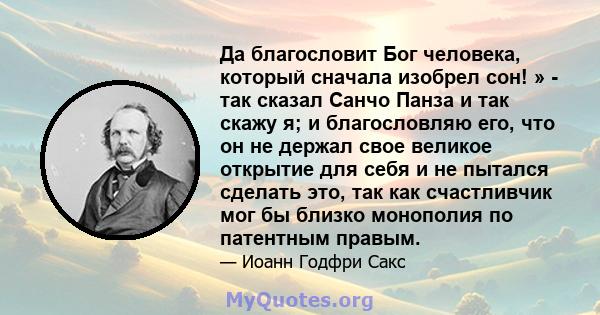 Да благословит Бог человека, который сначала изобрел сон! » - так сказал Санчо Панза и так скажу я; и благословляю его, что он не держал свое великое открытие для себя и не пытался сделать это, так как счастливчик мог бы близко монополия по патентным правым.

— Иоанн Годфри Сакс

MyQuotes.org